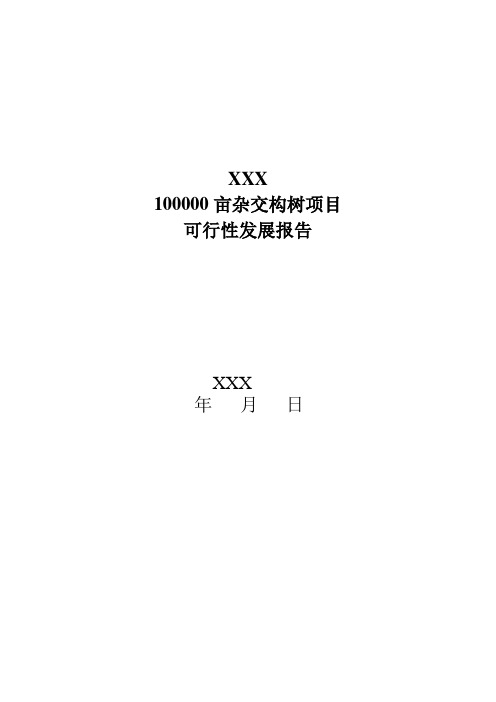 XXX
100000 亩杂交构树项目
可行性发展报告

XXX
年　月　日